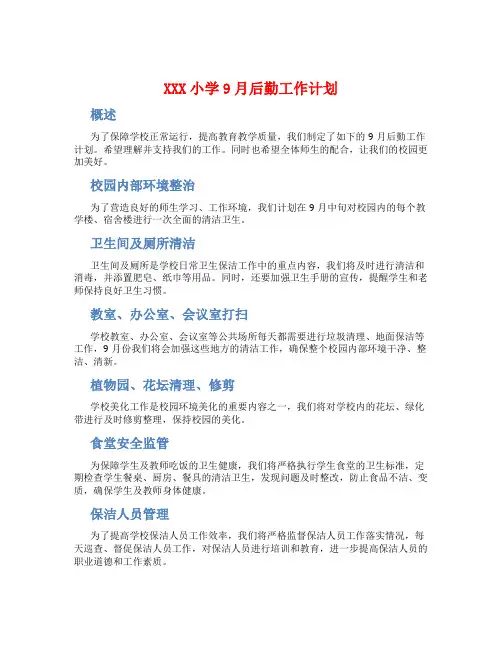 XXX 小学 9 月后勤工作计划

概述

为了保障学校正常运行，提高教育教学质量，我们制定了如下的 9 月后勤工作计划。希望理解并支持我们的工作。同时也希望全体师生的配合，让我们的校园更加美好。

校园内部环境整治

为了营造良好的师生学习、工作环境，我们计划在 9 月中旬对校园内的每个教学楼、宿舍楼进行一次全面的清洁卫生。

卫生间及厕所清洁

卫生间及厕所是学校日常卫生保洁工作中的重点内容，我们将及时进行清洁和消毒，并添置肥皂、纸巾等用品。同时，还要加强卫生手册的宣传，提醒学生和老师保持良好卫生习惯。

教室、办公室、会议室打扫

学校教室、办公室、会议室等公共场所每天都需要进行垃圾清理、地面保洁等工作，9 月份我们将会加强这些地方的清洁工作，确保整个校园内部环境干净、整洁、清新。

植物园、花坛清理、修剪

学校美化工作是校园环境美化的重要内容之一，我们将对学校内的花坛、绿化带进行及时修剪整理，保持校园的美化。

食堂安全监管

为保障学生及教师吃饭的卫生健康，我们将严格执行学生食堂的卫生标准，定期检查学生餐桌、厨房、餐具的清洁卫生，发现问题及时整改，防止食品不洁、变质，确保学生及教师身体健康。

保洁人员管理

为了提高学校保洁人员工作效率，我们将严格监督保洁人员工作落实情况，每天巡查、督促保洁人员工作，对保洁人员进行培训和教育，进一步提高保洁人员的职业道德和工作素质。